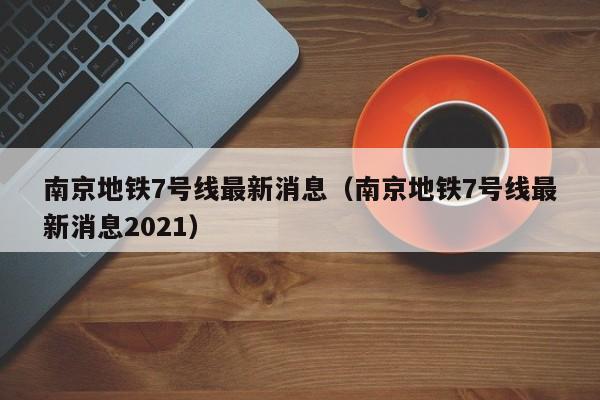 南京地铁7号线最新消息（南京地铁7号线最新消息2021）